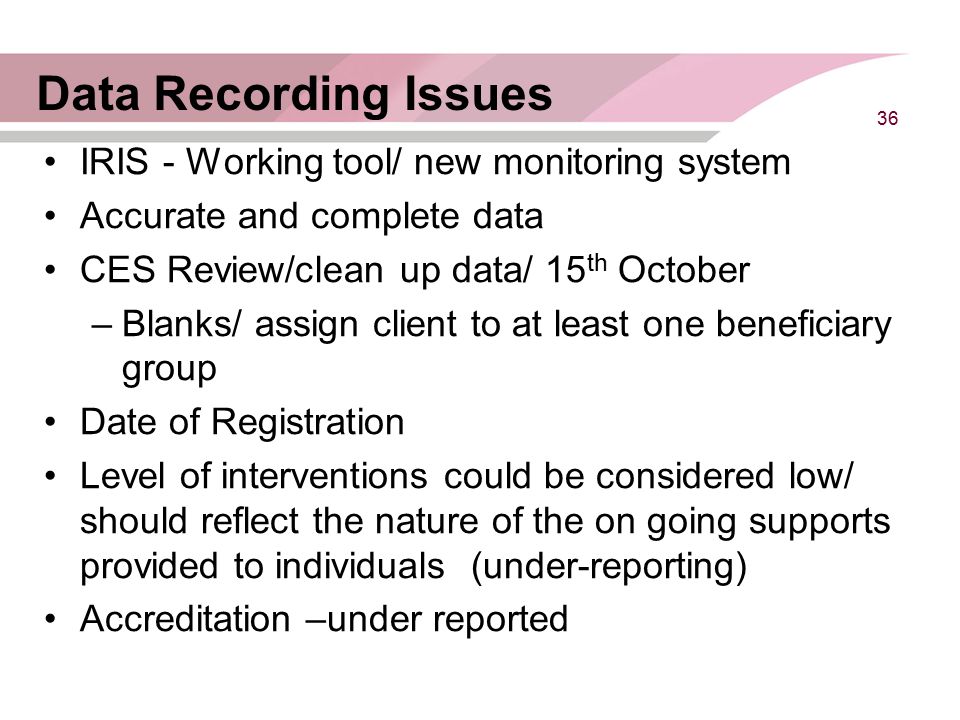 Data Recording Issues

36

• IRIS - Working tool/ new monitoring system
• Accurate and complete data
• CES Review/clean up data/ 15$^{th}$ October
– Blanks/ assign client to at least one beneficiary group
• Date of Registration
• Level of interventions could be considered low/ should reflect the nature of the on going supports provided to individuals (under-reporting)
• Accreditation –under reported